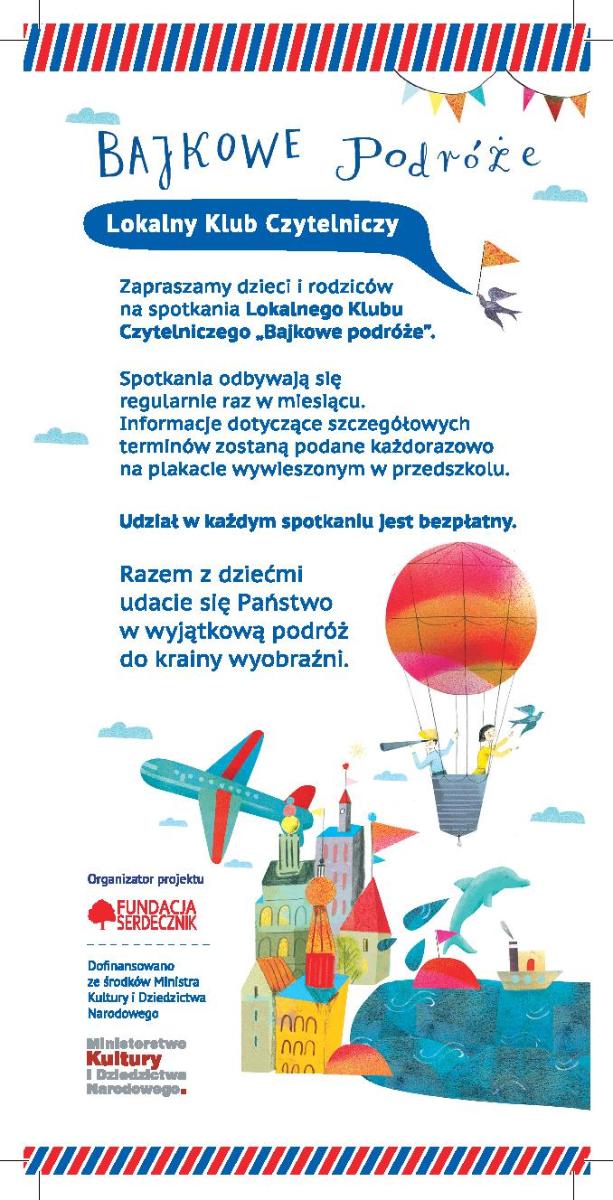 BAJKOWE Podróże

Lokalny Klub Czytelniczy

Zapraszamy dzieci i rodziców na spotkania Lokalnego Klubu Czytelniczego „Bajkowe podróże".

Spotkania odbywają się regularnie raz w miesiącu. Informacje dotyczące szczegółowych terminów zostaną podane każdorazowo na plakacie wywieszonym w przedszkolu.

Udział w każdym spotkaniu jest bezpłatny.

Razem z dziećmi udacie się Państwo w wyjątkową podróż do krainy wyobraźni.

Organizator projektu

FUNDACJA SERDECZNIK

Dofinansowano ze środków Ministra Kultury i Dziedzictwa Narodowego

Ministerstwo Kultury i Dziedzictwa Narodowego.